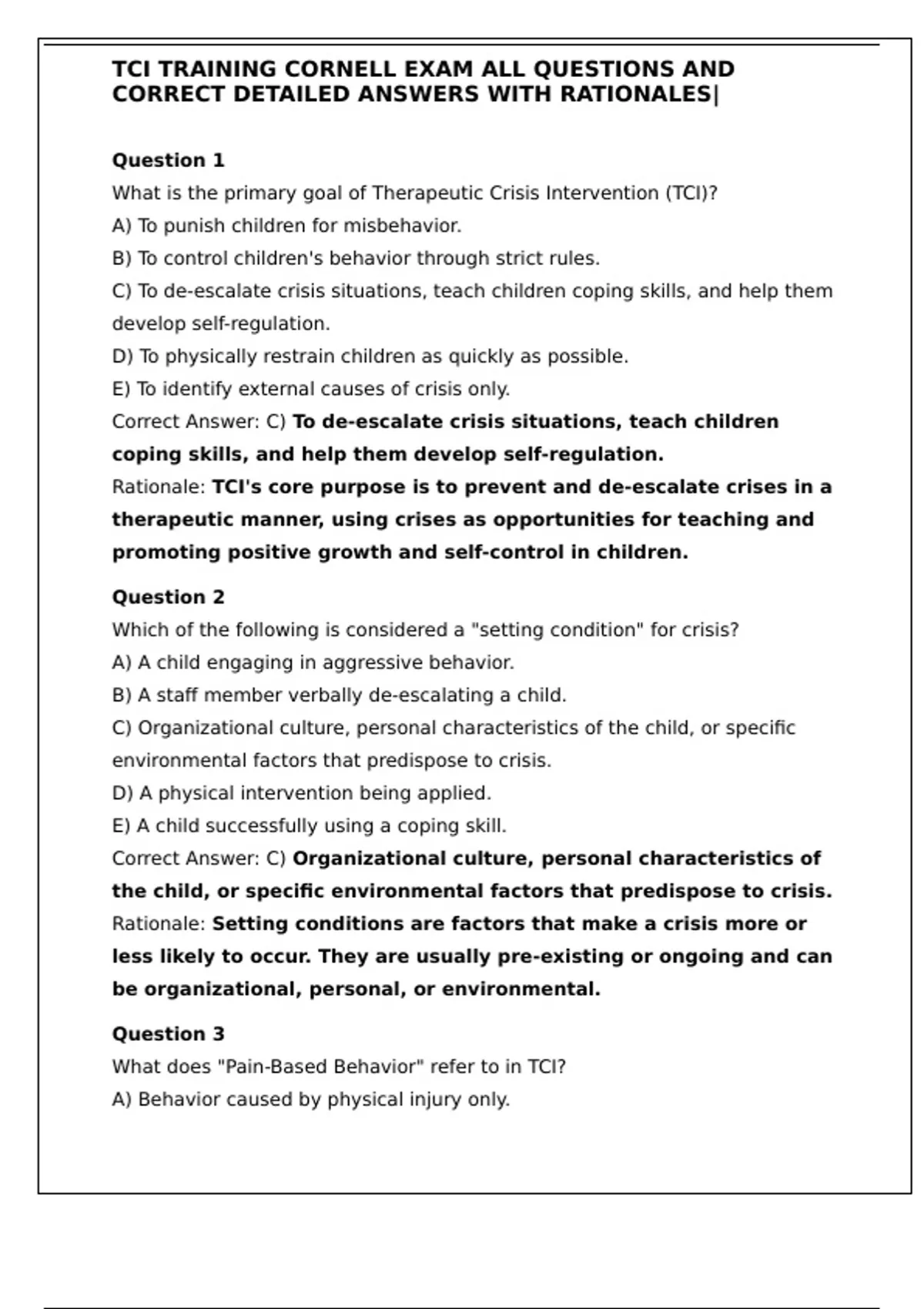 TCI TRAINING CORNELL EXAM ALL QUESTIONS AND CORRECT DETAILED ANSWERS WITH RATIONALES|

Question 1
What is the primary goal of Therapeutic Crisis Intervention (TCI)?
A) To punish children for misbehavior.
B) To control children's behavior through strict rules.
C) To de-escalate crisis situations, teach children coping skills, and help them develop self-regulation.
D) To physically restrain children as quickly as possible.
E) To identify external causes of crisis only.
Correct Answer: C) To de-escalate crisis situations, teach children coping skills, and help them develop self-regulation.
Rationale: TCI's core purpose is to prevent and de-escalate crises in a therapeutic manner, using crises as opportunities for teaching and promoting positive growth and self-control in children.

Question 2
Which of the following is considered a "setting condition" for crisis?
A) A child engaging in aggressive behavior.
B) A staff member verbally de-escalating a child.
C) Organizational culture, personal characteristics of the child, or specific environmental factors that predispose to crisis.
D) A physical intervention being applied.
E) A child successfully using a coping skill.
Correct Answer: C) Organizational culture, personal characteristics of the child, or specific environmental factors that predispose to crisis.
Rationale: Setting conditions are factors that make a crisis more or less likely to occur. They are usually pre-existing or ongoing and can be organizational, personal, or environmental.

Question 3
What does "Pain-Based Behavior" refer to in TCI?
A) Behavior caused by physical injury only.